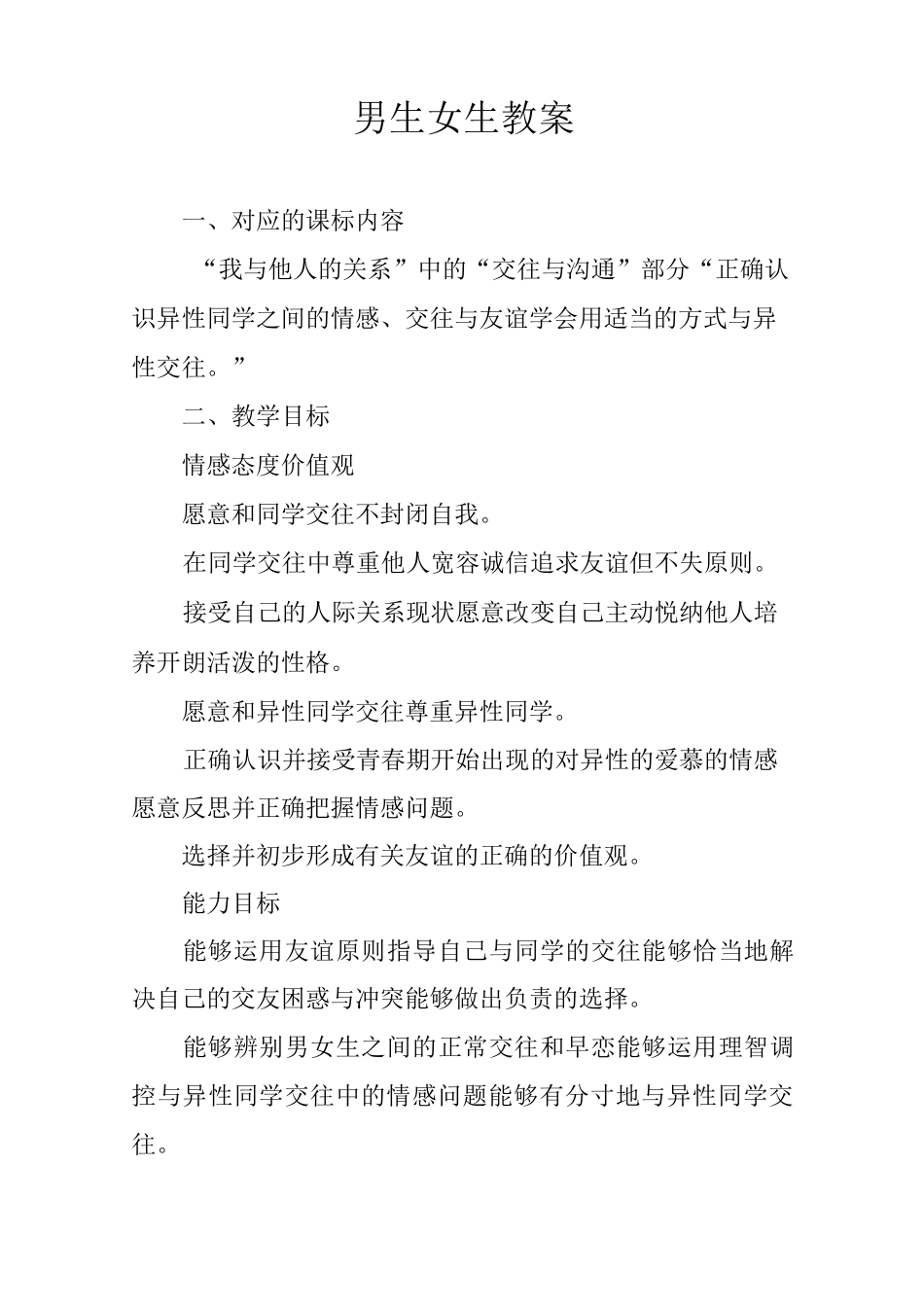 男生女生教案

一、对应的课标内容

“我与他人的关系”中的“交往与沟通”部分“正确认识异性同学之间的情感、交往与友谊学会用适当的方式与异性交往。”

二、教学目标

情感态度价值观

愿意和同学交往不封闭自我。

在同学交往中尊重他人宽容诚信追求友谊但不失原则。

接受自己的人际关系现状愿意改变自己主动悦纳他人培养开朗活泼的性格。

愿意和异性同学交往尊重异性同学。

正确认识并接受青春期开始出现的对异性的爱慕的情感愿意反思并正确把握情感问题。

选择并初步形成有关友谊的正确的价值观。

能力目标

能够运用友谊原则指导自己与同学的交往能够恰当地解决自己的交友困惑与冲突能够做出负责的选择。

能够辨别男女生之间的正常交往和早恋能够运用理智调控与异性同学交往中的情感问题能够有分寸地与异性同学交往。